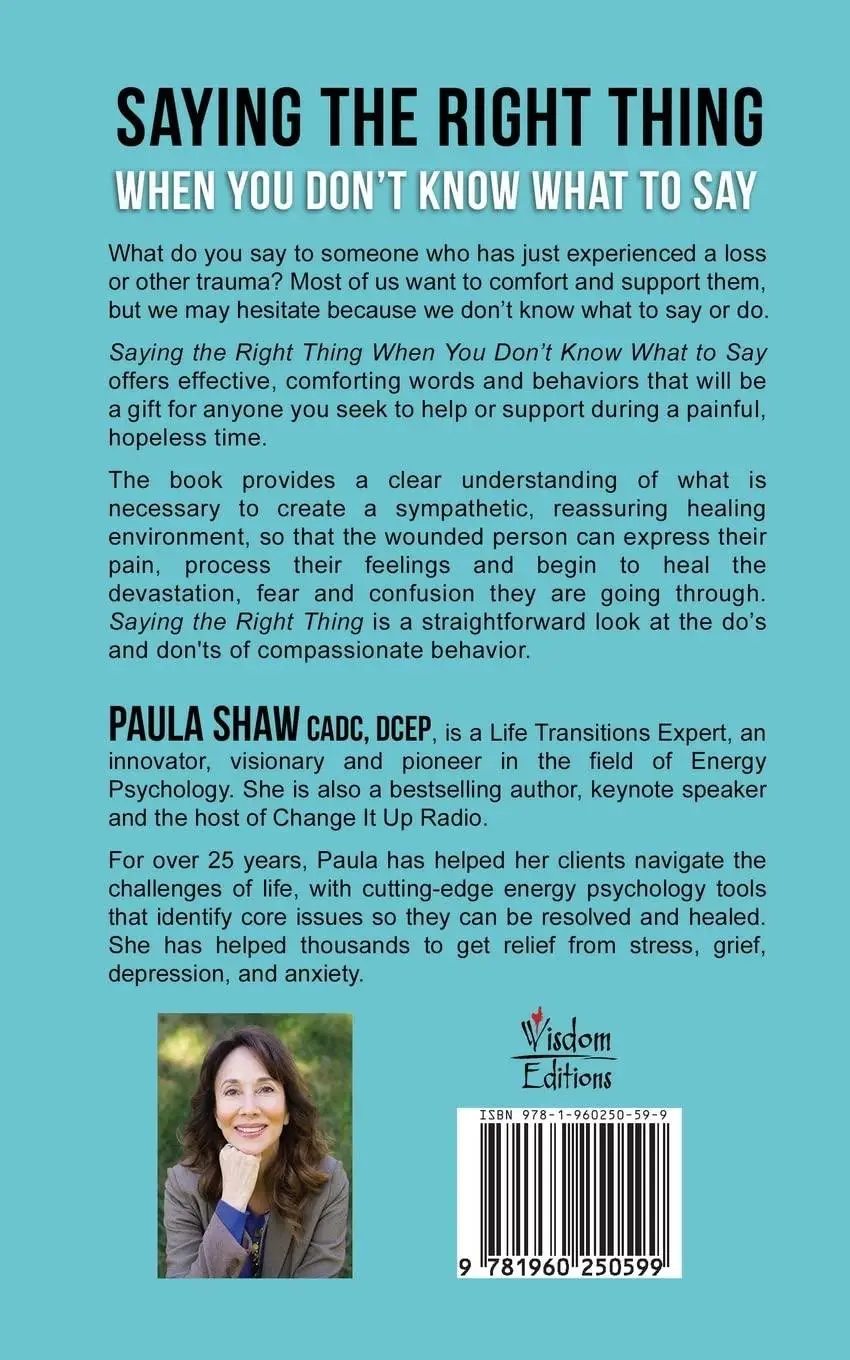 SAYING THE RIGHT THING
WHEN YOU DON'T KNOW WHAT TO SAY

What do you say to someone who has just experienced a loss or other trauma? Most of us want to comfort and support them, but we may hesitate because we don't know what to say or do.

Saying the Right Thing When You Don't Know What to Say offers effective, comforting words and behaviors that will be a gift for anyone you seek to help or support during a painful, hopeless time.

The book provides a clear understanding of what is necessary to create a sympathetic, reassuring healing environment, so that the wounded person can express their pain, process their feelings and begin to heal the devastation, fear and confusion they are going through. Saying the Right Thing is a straightforward look at the do's and don'ts of compassionate behavior.

PAULA SHAW CADC, DCEP, is a Life Transitions Expert, an innovator, visionary and pioneer in the field of Energy Psychology. She is also a bestselling author, keynote speaker and the host of Change It Up Radio.

For over 25 years, Paula has helped her clients navigate the challenges of life, with cutting-edge energy psychology tools that identify core issues so they can be resolved and healed. She has helped thousands to get relief from stress, grief, depression, and anxiety.

Wisdom
Editions

ISBN 978-1-960250-59-9

9 781960 250599